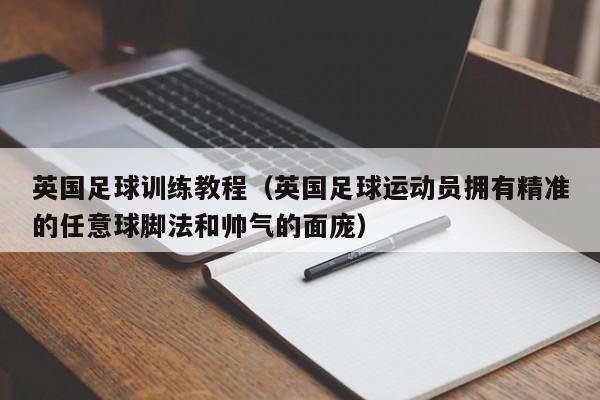 英国足球训练教程（英国足球运动员拥有精准的任意球脚法和帅气的面庞）